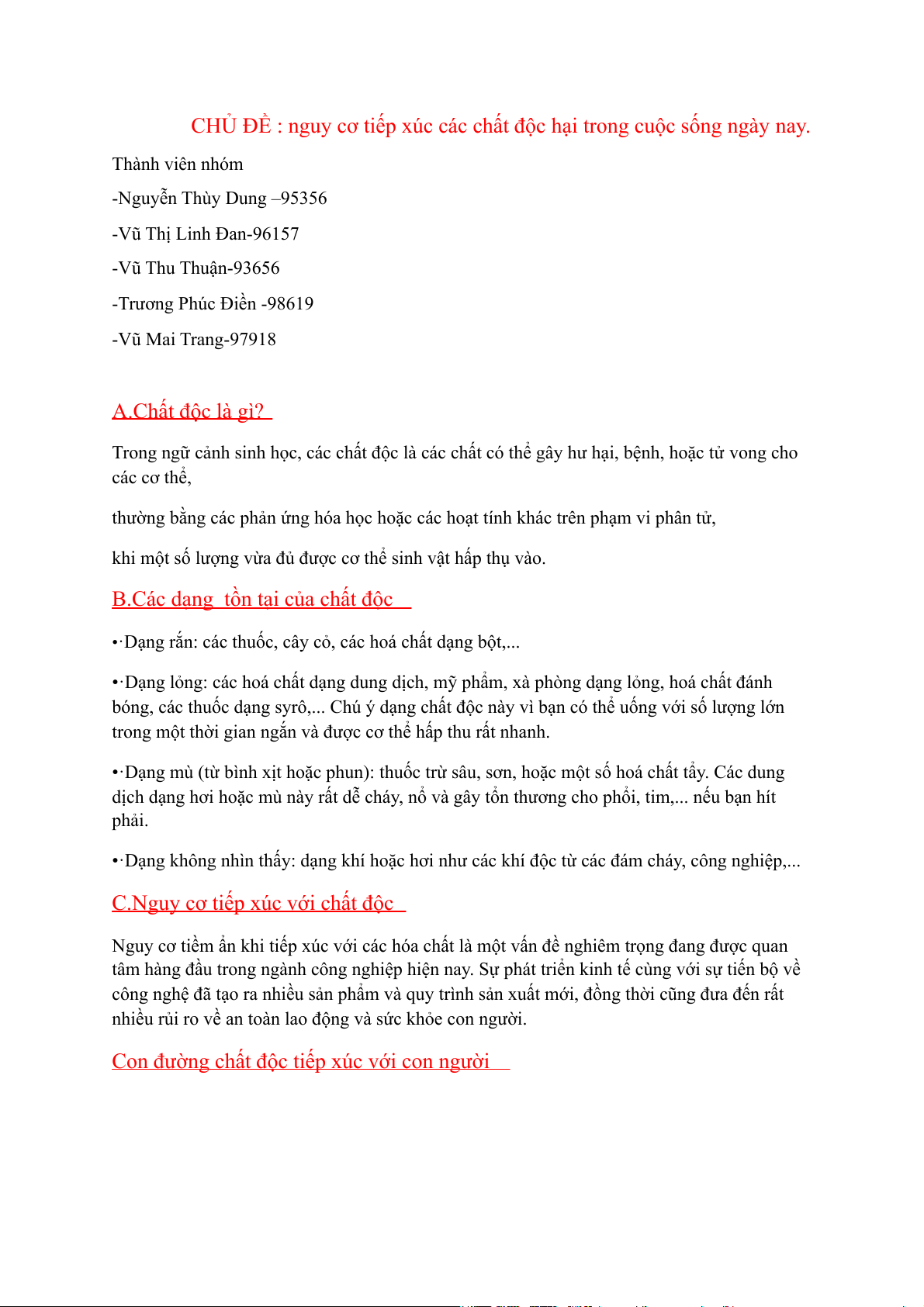 CHỦ ĐỀ : nguy cơ tiếp xúc các chất độc hại trong cuộc sống ngày nay.

Thành viên nhóm

-Nguyễn Thùy Dung –95356

-Vũ Thị Linh Đan-96157

-Vũ Thu Thuận-93656

-Trương Phúc Điền -98619

-Vũ Mai Trang-97918

A.Chất độc là gì?

Trong ngữ cảnh sinh học, các chất độc là các chất có thể gây hư hại, bệnh, hoặc tử vong cho các cơ thể,

thường bằng các phản ứng hóa học hoặc các hoạt tính khác trên phạm vi phân tử,

khi một số lượng vừa đủ được cơ thể sinh vật hấp thụ vào.

B.Các dạng tồn tại của chất độc

•·Dạng rắn: các thuốc, cây cỏ, các hoá chất dạng bột,...

•·Dạng lỏng: các hoá chất dạng dung dịch, mỹ phẩm, xà phòng dạng lỏng, hoá chất đánh bóng, các thuốc dạng syrô,... Chú ý dạng chất độc này vì bạn có thể uống với số lượng lớn trong một thời gian ngắn và được cơ thể hấp thu rất nhanh.

•·Dạng mù (từ bình xịt hoặc phun): thuốc trừ sâu, sơn, hoặc một số hoá chất tẩy. Các dung dịch dạng hơi hoặc mù này rất dễ cháy, nổ và gây tổn thương cho phổi, tim,... nếu bạn hít phải.

•·Dạng không nhìn thấy: dạng khí hoặc hơi như các khí độc từ các đám cháy, công nghiệp,...

C.Nguy cơ tiếp xúc với chất độc

Nguy cơ tiềm ẩn khi tiếp xúc với các hóa chất là một vấn đề nghiêm trọng đang được quan tâm hàng đầu trong ngành công nghiệp hiện nay. Sự phát triển kinh tế cùng với sự tiến bộ về công nghệ đã tạo ra nhiều sản phẩm và quy trình sản xuất mới, đồng thời cũng đưa đến rất nhiều rủi ro về an toàn lao động và sức khỏe con người.

Con đường chất độc tiếp xúc với con người